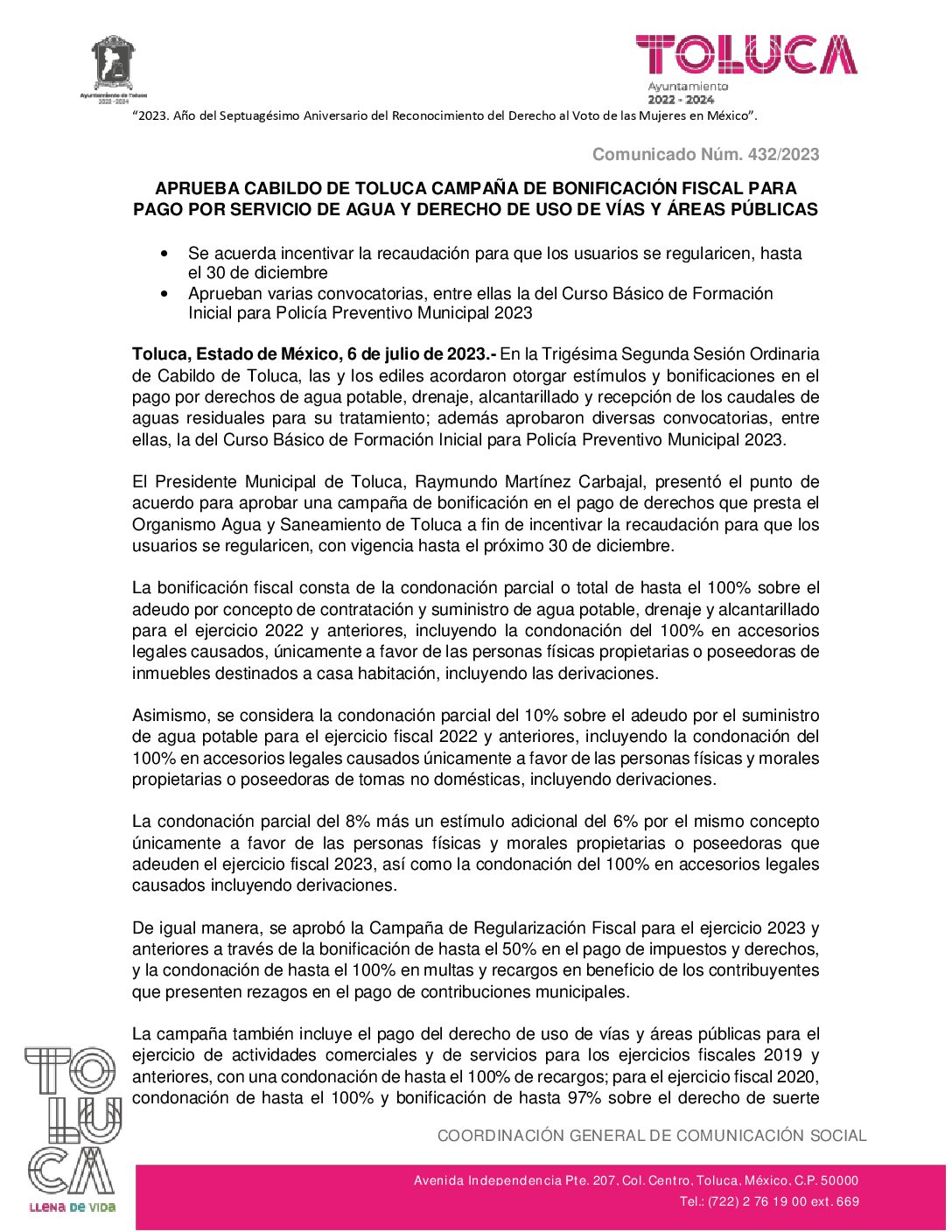 Ayuntamiento de Toluca
2022 - 2024

TOLUCA
Ayuntamiento
2022 - 2024

"2023. Año del Septuagésimo Aniversario del Reconocimiento del Derecho al Voto de las Mujeres en México".

Comunicado Núm. 432/2023

APRUEBA CABILDO DE TOLUCA CAMPAÑA DE BONIFICACIÓN FISCAL PARA PAGO POR SERVICIO DE AGUA Y DERECHO DE USO DE VÍAS Y ÁREAS PÚBLICAS

• Se acuerda incentivar la recaudación para que los usuarios se regularicen, hasta el 30 de diciembre
• Aprueban varias convocatorias, entre ellas la del Curso Básico de Formación Inicial para Policía Preventivo Municipal 2023

Toluca, Estado de México, 6 de julio de 2023.- En la Trigésima Segunda Sesión Ordinaria de Cabildo de Toluca, las y los ediles acordaron otorgar estímulos y bonificaciones en el pago por derechos de agua potable, drenaje, alcantarillado y recepción de los caudales de aguas residuales para su tratamiento; además aprobaron diversas convocatorias, entre ellas, la del Curso Básico de Formación Inicial para Policía Preventivo Municipal 2023.

El Presidente Municipal de Toluca, Raymundo Martínez Carbajal, presentó el punto de acuerdo para aprobar una campaña de bonificación en el pago de derechos que presta el Organismo Agua y Saneamiento de Toluca a fin de incentivar la recaudación para que los usuarios se regularicen, con vigencia hasta el próximo 30 de diciembre.

La bonificación fiscal consta de la condonación parcial o total de hasta el 100% sobre el adeudo por concepto de contratación y suministro de agua potable, drenaje y alcantarillado para el ejercicio 2022 y anteriores, incluyendo la condonación del 100% en accesorios legales causados, únicamente a favor de las personas físicas propietarias o poseedoras de inmuebles destinados a casa habitación, incluyendo las derivaciones.

Asimismo, se considera la condonación parcial del 10% sobre el adeudo por el suministro de agua potable para el ejercicio fiscal 2022 y anteriores, incluyendo la condonación del 100% en accesorios legales causados únicamente a favor de las personas físicas y morales propietarias o poseedoras de tomas no domésticas, incluyendo derivaciones.

La condonación parcial del 8% más un estímulo adicional del 6% por el mismo concepto únicamente a favor de las personas físicas y morales propietarias o poseedoras que adeuden el ejercicio fiscal 2023, así como la condonación del 100% en accesorios legales causados incluyendo derivaciones.

De igual manera, se aprobó la Campaña de Regularización Fiscal para el ejercicio 2023 y anteriores a través de la bonificación de hasta el 50% en el pago de impuestos y derechos, y la condonación de hasta el 100% en multas y recargos en beneficio de los contribuyentes que presenten rezagos en el pago de contribuciones municipales.

La campaña también incluye el pago del derecho de uso de vías y áreas públicas para el ejercicio de actividades comerciales y de servicios para los ejercicios fiscales 2019 y anteriores, con una condonación de hasta el 100% de recargos; para el ejercicio fiscal 2020, condonación de hasta el 100% y bonificación de hasta 97% sobre el derecho de suerte

TOLUCA
LLENA DE VIDA

COORDINACIÓN GENERAL DE COMUNICACIÓN SOCIAL

Avenida Independencia Pte. 207, Col. Centro, Toluca, México, C.P. 50000
Tel.: (722) 2 76 19 00 ext. 669